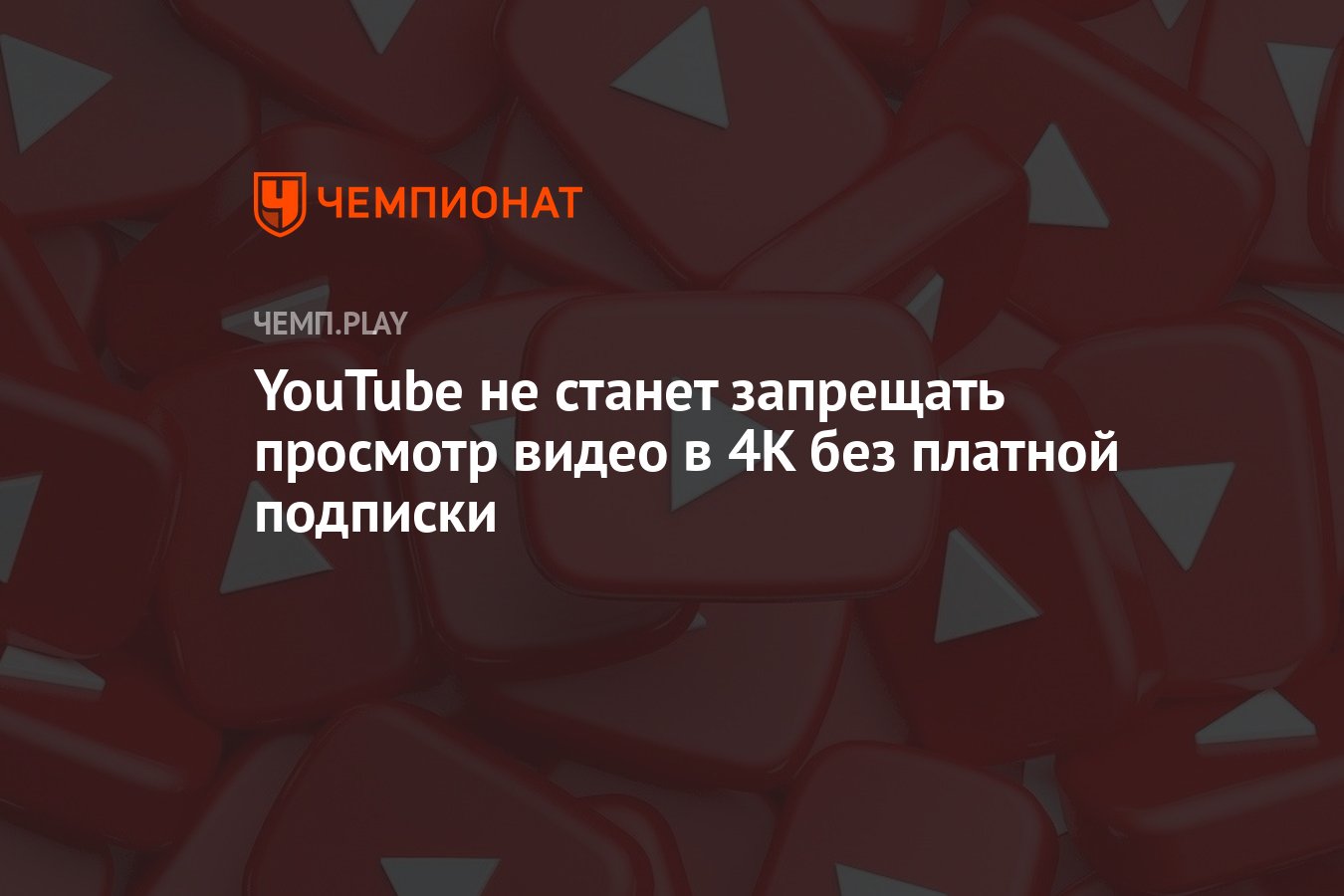 ЧЕМПИОНАТ

ЧЕМП.PLAY

YouTube не станет запрещать просмотр видео в 4K без платной подписки